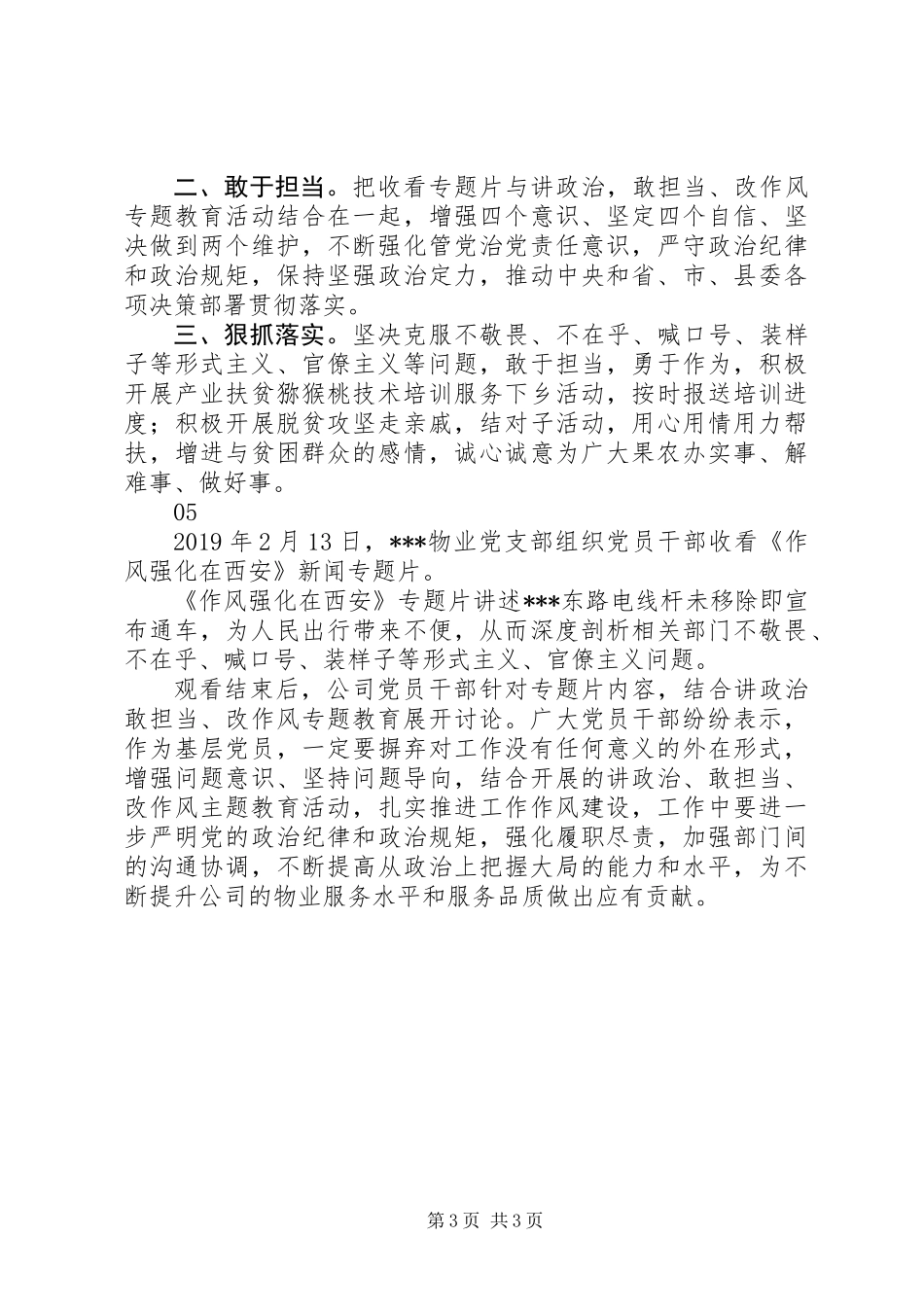 二、敢于担当。把收看专题片与讲政治，敢担当、改作风专题教育活动结合在一起，增强四个意识、坚定四个自信、坚决做到两个维护，不断强化管党治党责任意识，严守政治纪律和政治规矩，保持坚强政治定力，推动中央和省、市、县委各项决策部署贯彻落实。

三、狠抓落实。坚决克服不敬畏、不在乎、喊口号、装样子等形式主义、官僚主义等问题，敢于担当，勇于作为，积极开展产业扶贫猕猴桃技术培训服务下乡活动，按时报送培训进度；积极开展脱贫攻坚走亲戚，结对子活动，用心用情用力帮扶，增进与贫困群众的感情，诚心诚意为广大果农办实事、解难事、做好事。

05

2019 年 2 月 13 日，***物业党支部组织党员干部收看《作风强化在西安》新闻专题片。

《作风强化在西安》专题片讲述***东路电线杆未移除即宣布通车，为人民出行带来不便，从而深度剖析相关部门不敬畏、不在乎、喊口号、装样子等形式主义、官僚主义问题。

观看结束后，公司党员干部针对专题片内容，结合讲政治敢担当、改作风专题教育展开讨论。广大党员干部纷纷表示，作为基层党员，一定要摒弃对工作没有任何意义的外在形式，增强问题意识、坚持问题导向，结合开展的讲政治、敢担当、改作风主题教育活动，扎实推进工作作风建设，工作中要进一步严明党的政治纪律和政治规矩，强化履职尽责，加强部门间的沟通协调，不断提高从政治上把握大局的能力和水平，为不断提升公司的物业服务水平和服务品质做出应有贡献。

第 3 页 共 3 页